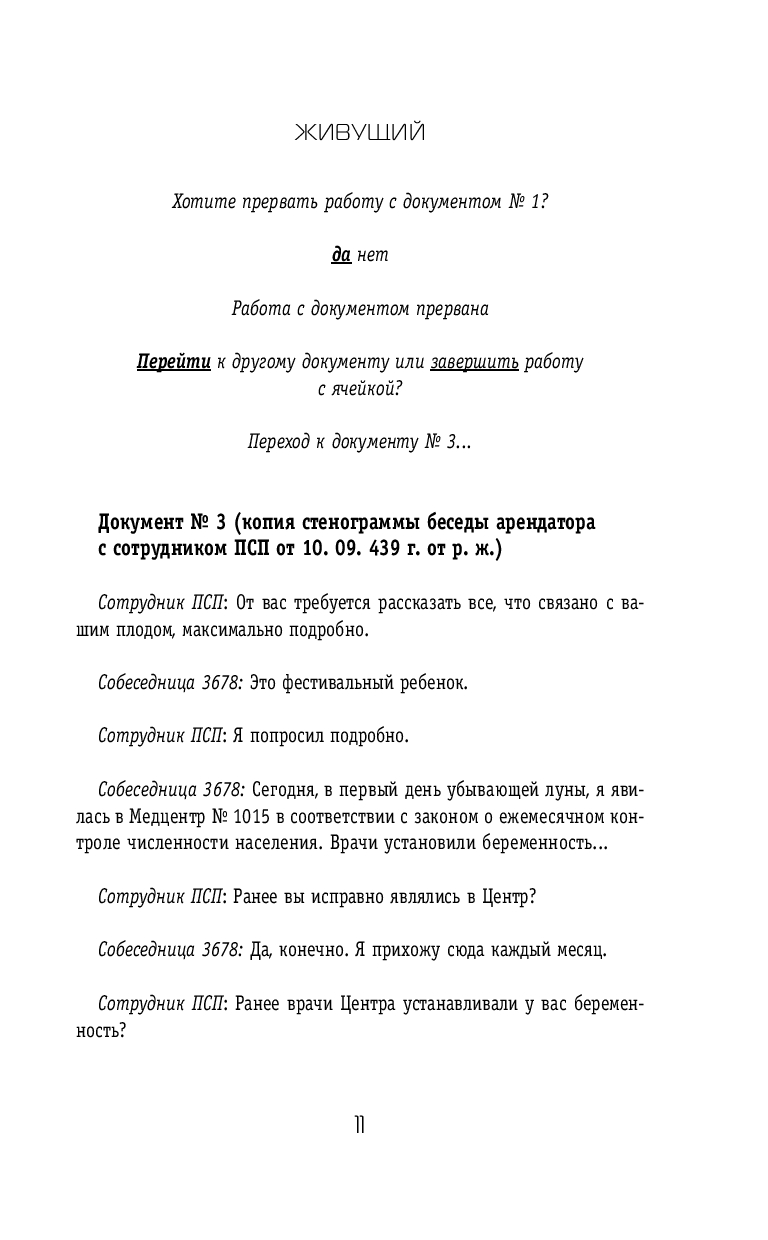 ЖИВУЩИЙ

Хотите прервать работу с документом № 1?

да нет

Работа с документом прервана

Перейти к другому документу или завершить работу с ячейкой?

Переход к документу № 3...

Документ № 3 (копия стенограммы беседы арендатора с сотрудником ПСП от 10. 09. 439 г. от р. ж.)

Сотрудник ПСП: От вас требуется рассказать все, что связано с вашим плодом, максимально подробно.

Собеседница 3678: Это фестивальный ребенок.

Сотрудник ПСП: Я попросил подробно.

Собеседница 3678: Сегодня, в первый день убывающей луны, я явилась в Медцентр № 1015 в соответствии с законом о ежемесячном контроле численности населения. Врачи установили беременность...

Сотрудник ПСП: Ранее вы исправно являлись в Центр?

Собеседница 3678: Да, конечно. Я прихожу сюда каждый месяц.

Сотрудник ПСП: Ранее врачи Центра устанавливали у вас беременность?

11